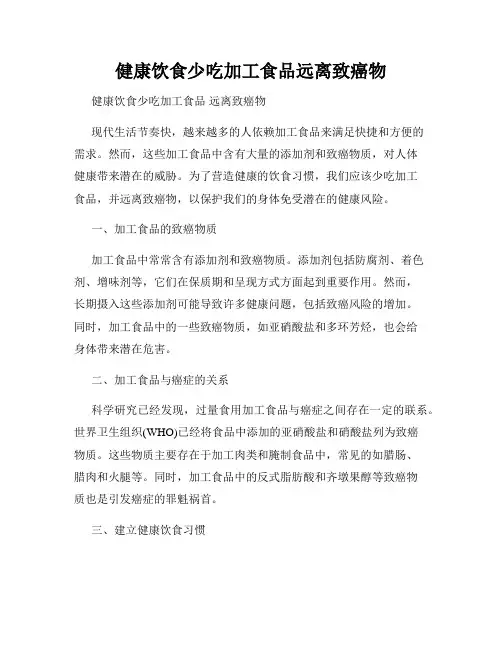 健康饮食少吃加工食品远离致癌物

健康饮食少吃加工食品 远离致癌物

现代生活节奏快，越来越多的人依赖加工食品来满足快捷和方便的需求。然而，这些加工食品中含有大量的添加剂和致癌物质，对人体健康带来潜在的威胁。为了营造健康的饮食习惯，我们应该少吃加工食品，并远离致癌物，以保护我们的身体免受潜在的健康风险。

一、加工食品的致癌物质

加工食品中常常含有添加剂和致癌物质。添加剂包括防腐剂、着色剂、增味剂等，它们在保质期和呈现方式方面起到重要作用。然而，长期摄入这些添加剂可能导致许多健康问题，包括致癌风险的增加。同时，加工食品中的一些致癌物质，如亚硝酸盐和多环芳烃，也会给身体带来潜在危害。

二、加工食品与癌症的关系

科学研究已经发现，过量食用加工食品与癌症之间存在一定的联系。世界卫生组织(WHO)已经将食品中添加的亚硝酸盐和硝酸盐列为致癌物质。这些物质主要存在于加工肉类和腌制食品中，常见的如腊肠、腊肉和火腿等。同时，加工食品中的反式脂肪酸和齐墩果醇等致癌物质也是引发癌症的罪魁祸首。

三、建立健康饮食习惯